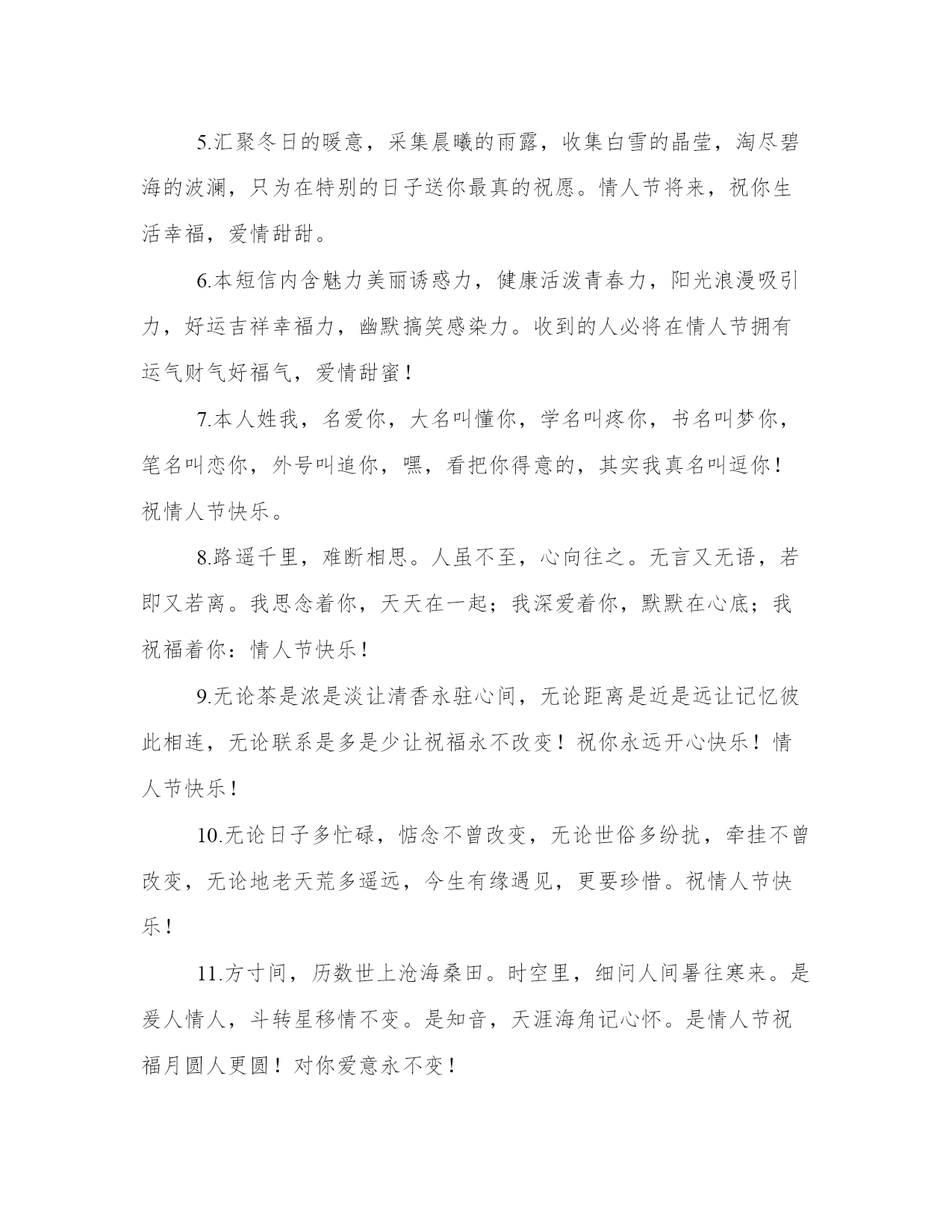 5.汇聚冬日的暖意，采集晨曦的雨露，收集白雪的晶莹，淘尽碧海的波澜，只为在特别的日子送你最真的祝愿。情人节将来，祝你生活幸福，爱情甜甜。

6.本短信内含魅力美丽诱惑力，健康活泼青春力，阳光浪漫吸引力，好运吉祥幸福力，幽默搞笑感染力。收到的人必将在情人节拥有运气财气好福气，爱情甜蜜！

7.本人姓我，名爱你，大名叫懂你，学名叫疼你，书名叫梦你，笔名叫恋你，外号叫追你，嘿，看把你得意的，其实我真名叫逗你！祝情人节快乐。

8.路遥千里，难断相思。人虽不至，心向往之。无言又无语，若即又若离。我思念着你，天天在一起；我深爱着你，默默在心底；我祝福着你：情人节快乐！

9.无论茶是浓是淡让清香永驻心间，无论距离是近是远让记忆彼此相连，无论联系是多是少让祝福永不改变！祝你永远开心快乐！情人节快乐！

10.无论日子多忙碌，惦念不曾改变，无论世俗多纷扰，牵挂不曾改变，无论地老天荒多遥远，今生有缘遇见，更要珍惜。祝情人节快乐！

11.方寸间，历数世上沧海桑田。时空里，细问人间暑往寒来。是爱人情人，斗转星移情不变。是知音，天涯海角记心怀。是情人节祝福月圆人更圆！对你爱意永不变！